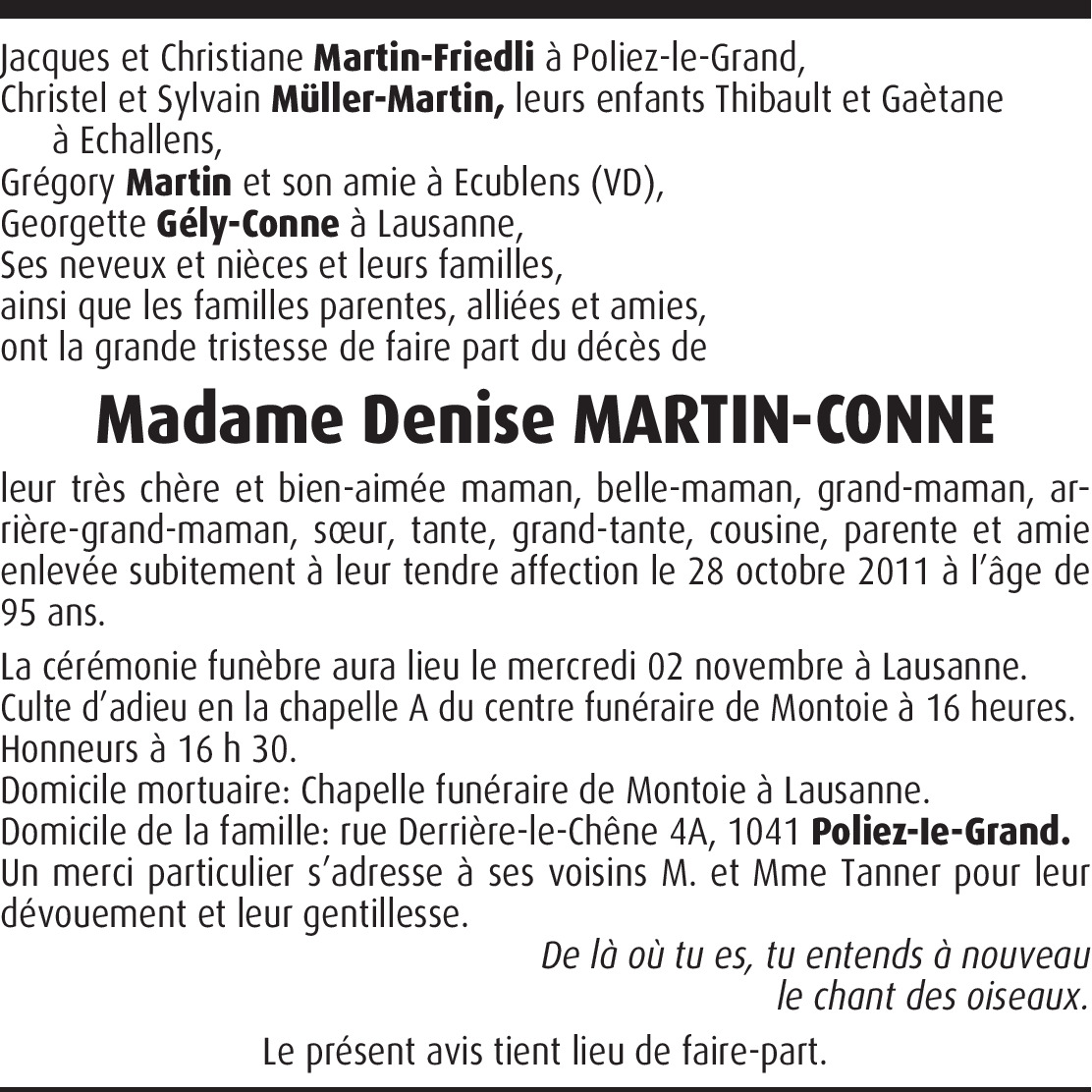 Jacques et Christiane Martin-Friedli à Poliez-le-Grand,
Christel et Sylvain Müller-Martin, leurs enfants Thibault et Gaètane à Echallens,
Grégory Martin et son amie à Ecublens (VD),
Georgette Gély-Conne à Lausanne,
Ses neveux et nièces et leurs familles,
ainsi que les familles parentes, alliées et amies,
ont la grande tristesse de faire part du décès de

Madame Denise MARTIN-CONNE

leur très chère et bien-aimée maman, belle-maman, grand-maman, arrière-grand-maman, sœur, tante, grand-tante, cousine, parente et amie enlevée subitement à leur tendre affection le 28 octobre 2011 à l'âge de 95 ans.

La cérémonie funèbre aura lieu le mercredi 02 novembre à Lausanne.
Culte d'adieu en la chapelle A du centre funéraire de Montoie à 16 heures.
Honneurs à 16 h 30.
Domicile mortuaire: Chapelle funéraire de Montoie à Lausanne.
Domicile de la famille: rue Derrière-le-Chêne 4A, 1041 Poliez-le-Grand.
Un merci particulier s'adresse à ses voisins M. et Mme Tanner pour leur dévouement et leur gentillesse.

De là où tu es, tu entends à nouveau
le chant des oiseaux.

Le présent avis tient lieu de faire-part.